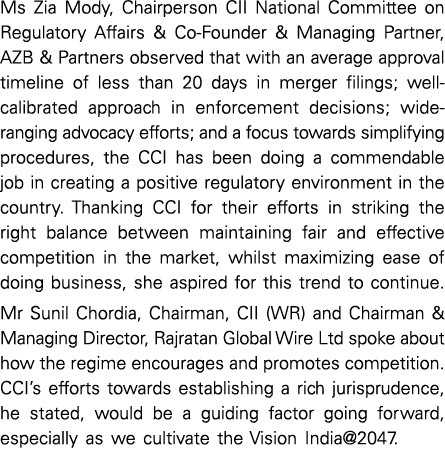 Ms Zia Mody, Chairperson CII National Committee on Regulatory Affairs & Co-Founder & Managing Partner, AZB & Partners observed that with an average approval timeline of less than 20 days in merger filings; well-calibrated approach in enforcement decisions; wide-ranging advocacy efforts; and a focus towards simplifying procedures, the CCI has been doing a commendable job in creating a positive regulatory environment in the country. Thanking CCI for their efforts in striking the right balance between maintaining fair and effective competition in the market, whilst maximizing ease of doing business, she aspired for this trend to continue.

Mr Sunil Chordia, Chairman, CII (WR) and Chairman & Managing Director, Rajratan Global Wire Ltd spoke about how the regime encourages and promotes competition. CCI's efforts towards establishing a rich jurisprudence, he stated, would be a guiding factor going forward, especially as we cultivate the Vision India@2047.